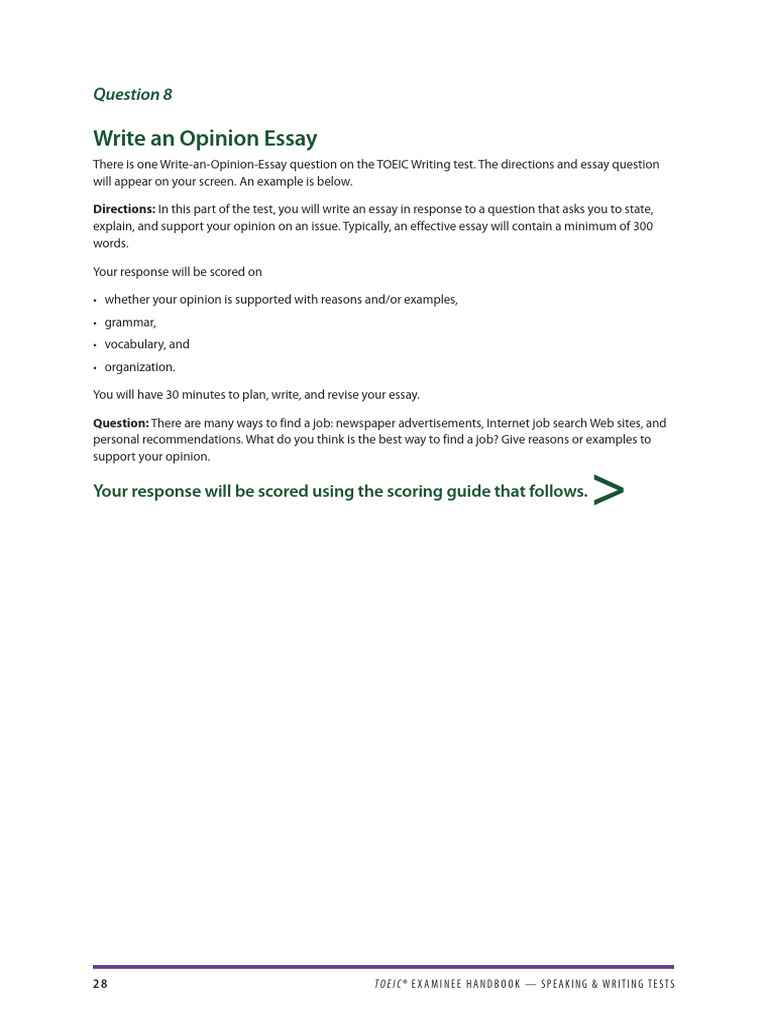 Question 8

Write an Opinion Essay

There is one Write-an-Opinion-Essay question on the TOEIC Writing test. The directions and essay question will appear on your screen. An example is below.

Directions: In this part of the test, you will write an essay in response to a question that asks you to state, explain, and support your opinion on an issue. Typically, an effective essay will contain a minimum of 300 words.

Your response will be scored on

• whether your opinion is supported with reasons and/or examples,
• grammar,
• vocabulary, and
• organization.

You will have 30 minutes to plan, write, and revise your essay.

Question: There are many ways to find a job: newspaper advertisements, Internet job search Web sites, and personal recommendations. What do you think is the best way to find a job? Give reasons or examples to support your opinion.

Your response will be scored using the scoring guide that follows. >

28

TOEIC® EXAMINEE HANDBOOK — SPEAKING & WRITING TESTS